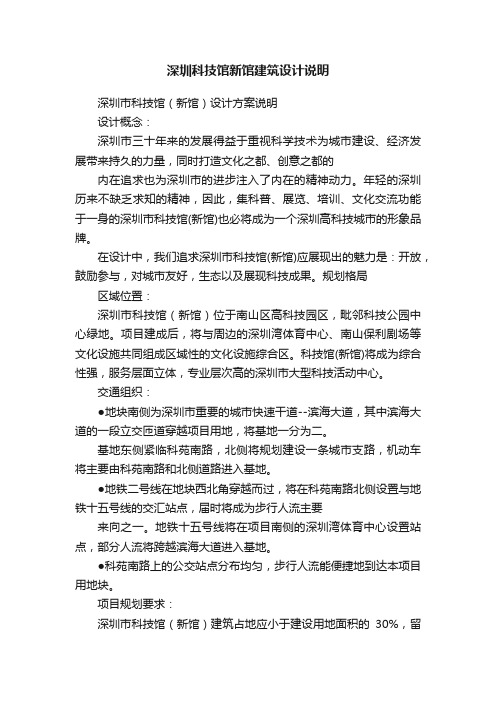 深圳科技馆新馆建筑设计说明

深圳市科技馆（新馆）设计方案说明

设计概念：

深圳市三十年来的发展得益于重视科学技术为城市建设、经济发展带来持久的力量，同时打造文化之都、创意之都的

内在追求也为深圳市的进步注入了内在的精神动力。年轻的深圳历来不缺乏求知的精神，因此，集科普、展览、培训、文化交流功能于一身的深圳市科技馆(新馆)也必将成为一个深圳高科技城市的形象品牌。

在设计中，我们追求深圳市科技馆(新馆)应展现出的魅力是：开放，鼓励参与，对城市友好，生态以及展现科技成果。规划格局

区域位置：

深圳市科技馆（新馆）位于南山区高科技园区，毗邻科技公园中心绿地。项目建成后，将与周边的深圳湾体育中心、南山保利剧场等文化设施共同组成区域性的文化设施综合区。科技馆(新馆)将成为综合性强，服务层面立体，专业层次高的深圳市大型科技活动中心。

交通组织：

●地块南侧为深圳市重要的城市快速干道--滨海大道，其中滨海大道的一段立交匝道穿越项目用地，将基地一分为二。

基地东侧紧临科苑南路，北侧将规划建设一条城市支路，机动车将主要由科苑南路和北侧道路进入基地。

●地铁二号线在地块西北角穿越而过，将在科苑南路北侧设置与地铁十五号线的交汇站点，届时将成为步行人流主要

来向之一。地铁十五号线将在项目南侧的深圳湾体育中心设置站点，部分人流将跨越滨海大道进入基地。

●科苑南路上的公交站点分布均匀，步行人流能便捷地到达本项目用地块。

项目规划要求：

深圳市科技馆（新馆）建筑占地应小于建设用地面积的 30%，留